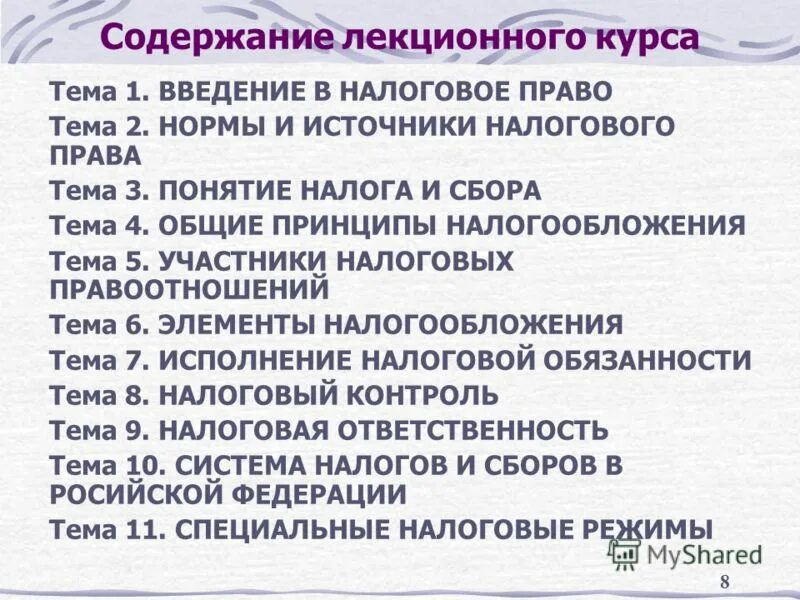 Содержание лекционного курса

Тема 1. ВВЕДЕНИЕ В НАЛОГОВОЕ ПРАВО
Тема 2. НОРМЫ И ИСТОЧНИКИ НАЛОГОВОГО ПРАВА
Тема 3. ПОНЯТИЕ НАЛОГА И СБОРА
Тема 4. ОБЩИЕ ПРИНЦИПЫ НАЛОГООБЛОЖЕНИЯ
Тема 5. УЧАСТНИКИ НАЛОГОВЫХ ПРАВООТНОШЕНИЙ
Тема 6. ЭЛЕМЕНТЫ НАЛОГООБЛОЖЕНИЯ
Тема 7. ИСПОЛНЕНИЕ НАЛОГОВОЙ ОБЯЗАННОСТИ
Тема 8. НАЛОГОВЫЙ КОНТРОЛЬ
Тема 9. НАЛОГОВАЯ ОТВЕТСТВЕННОСТЬ
Тема 10. СИСТЕМА НАЛОГОВ И СБОРОВ В РОСИЙСКОЙ ФЕДЕРАЦИИ
Тема 11. СПЕЦИАЛЬНЫЕ НАЛОГОВЫЕ РЕЖИМЫ

MyShared
8